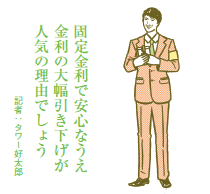 固定金利で安心なうえ
金利の大幅引き下げが
人気の理由でしょう

記者：タワー好太郎